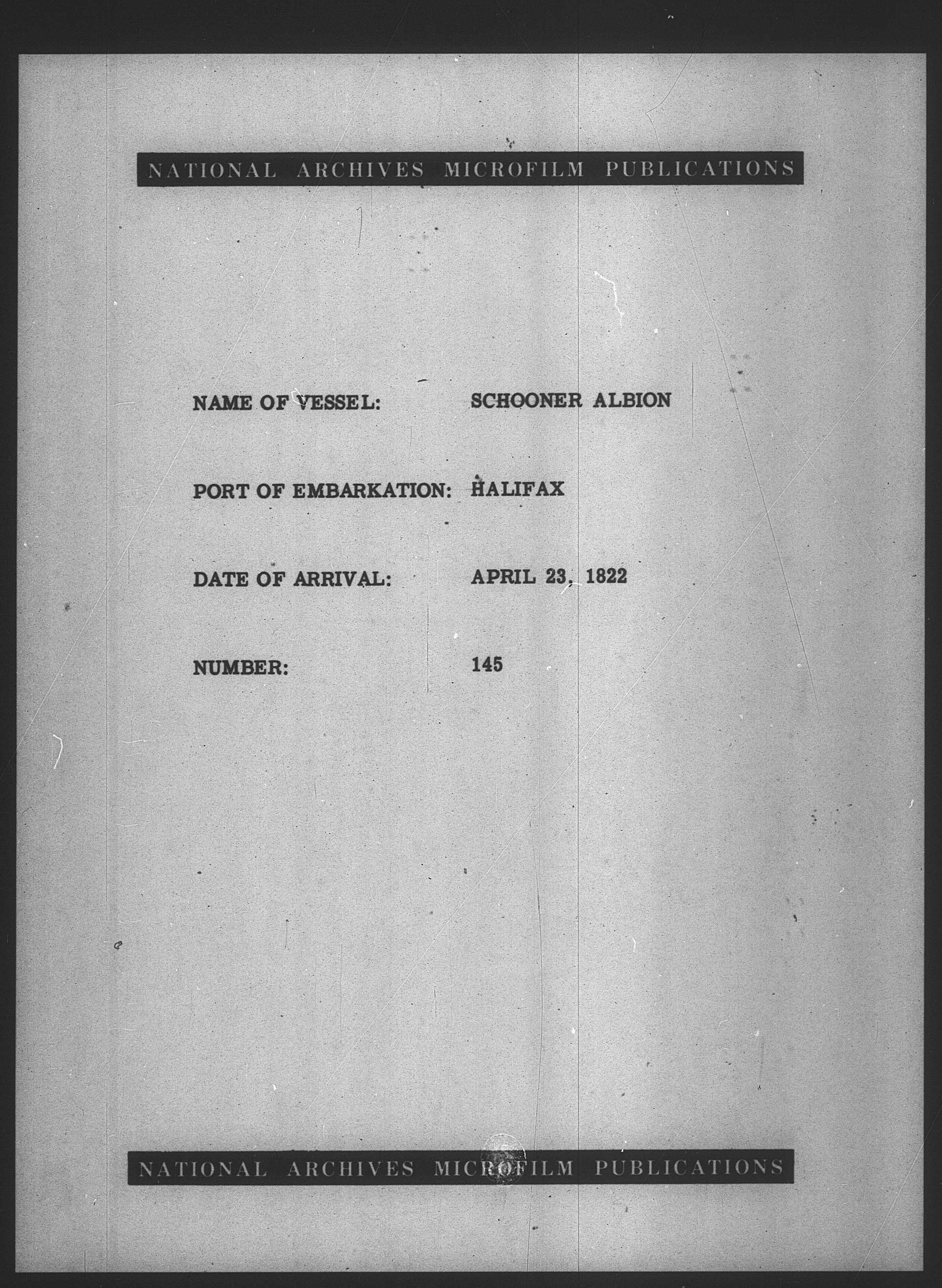 NATIONAL ARCHIVES MICROFILM PUBLICATIONS

NAME OF VESSEL: SCHOONER ALBION

PORT OF EMBARKATION: HALIFAX

DATE OF ARRIVAL: APRIL 23, 1822

NUMBER: 145

NATIONAL ARCHIVES MICROFILM PUBLICATIONS